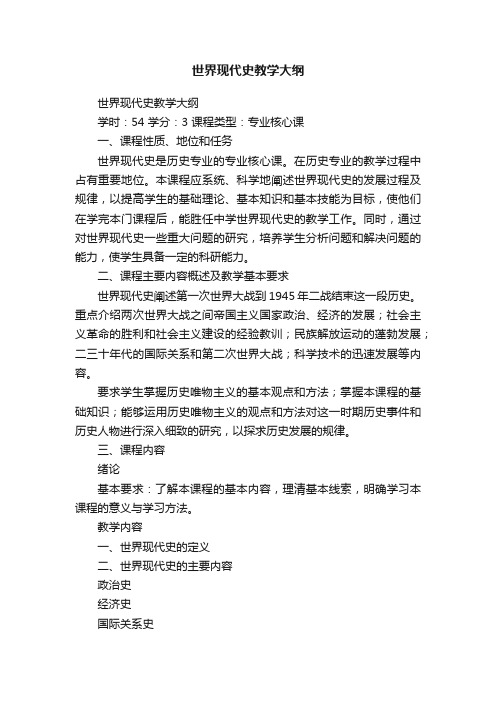 世界现代史教学大纲

世界现代史教学大纲

学时：54 学分：3 课程类型：专业核心课

一、课程性质、地位和任务

世界现代史是历史专业的专业核心课。在历史专业的教学过程中占有重要地位。本课程应系统、科学地阐述世界现代史的发展过程及规律，以提高学生的基础理论、基本知识和基本技能为目标，使他们在学完本门课程后，能胜任中学世界现代史的教学工作。同时，通过对世界现代史一些重大问题的研究，培养学生分析问题和解决问题的能力，使学生具备一定的科研能力。

二、课程主要内容概述及教学基本要求

世界现代史阐述第一次世界大战到 1945 年二战结束这一段历史。重点介绍两次世界大战之间帝国主义国家政治、经济的发展；社会主义革命的胜利和社会主义建设的经验教训；民族解放运动的蓬勃发展；二三十年代的国际关系和第二次世界大战；科学技术的迅速发展等内容。

要求学生掌握历史唯物主义的基本观点和方法；掌握本课程的基础知识；能够运用历史唯物主义的观点和方法对这一时期历史事件和历史人物进行深入细致的研究，以探求历史发展的规律。

三、课程内容

绪论

基本要求：了解本课程的基本内容，理清基本线索，明确学习本课程的意义与学习方法。

教学内容

一、世界现代史的定义

二、世界现代史的主要内容

政治史

经济史

国际关系史